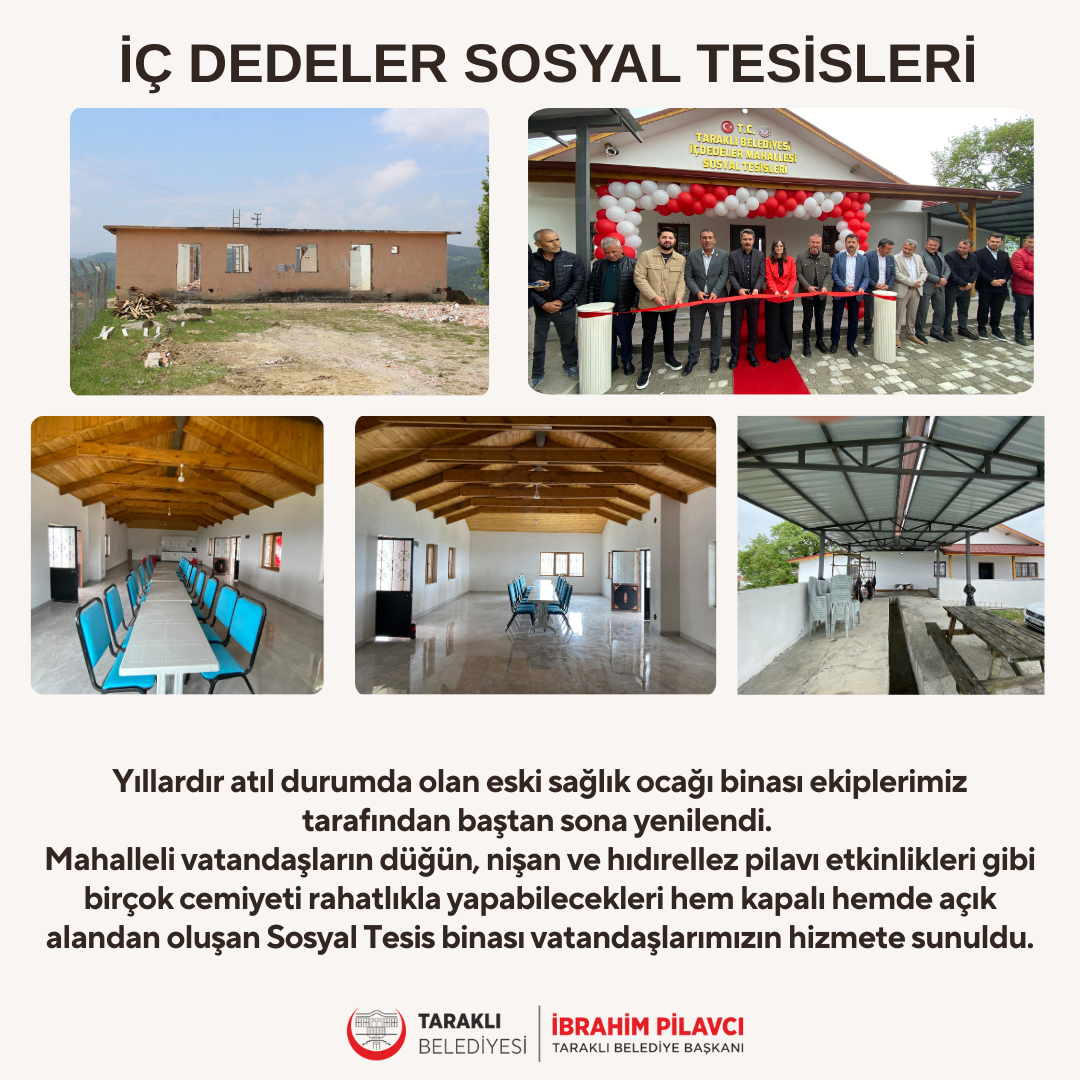 İÇ DEDELER SOSYAL TESİSLERİ

T.C.
TARAKLI BELEDİYESİ
İÇDEDELER MAHALLESİ
SOSYAL TESİSLERİ

Yıllardır atıl durumda olan eski sağlık ocağı binası ekiplerimiz tarafından baştan sona yenilendi.
Mahalleli vatandaşların düğün, nişan ve hıdırellez pilavı etkinlikleri gibi birçok cemiyeti rahatlıkla yapabilecekleri hem kapalı hemde açık alandan oluşan Sosyal Tesis binası vatandaşlarımızın hizmete sunuldu.

TARAKLI
BELEDİYESİ

İBRAHİM PİLAVCI
TARAKLI BELEDİYE BAŞKANI